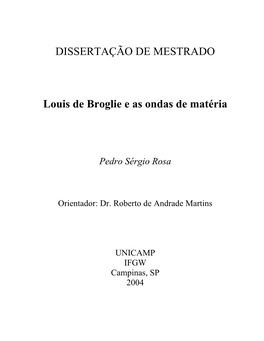 DISSERTAÇÃO DE MESTRADO

Louis de Broglie e as ondas de matéria

Pedro Sérgio Rosa

Orientador: Dr. Roberto de Andrade Martins

UNICAMP
IFGW
Campinas, SP
2004